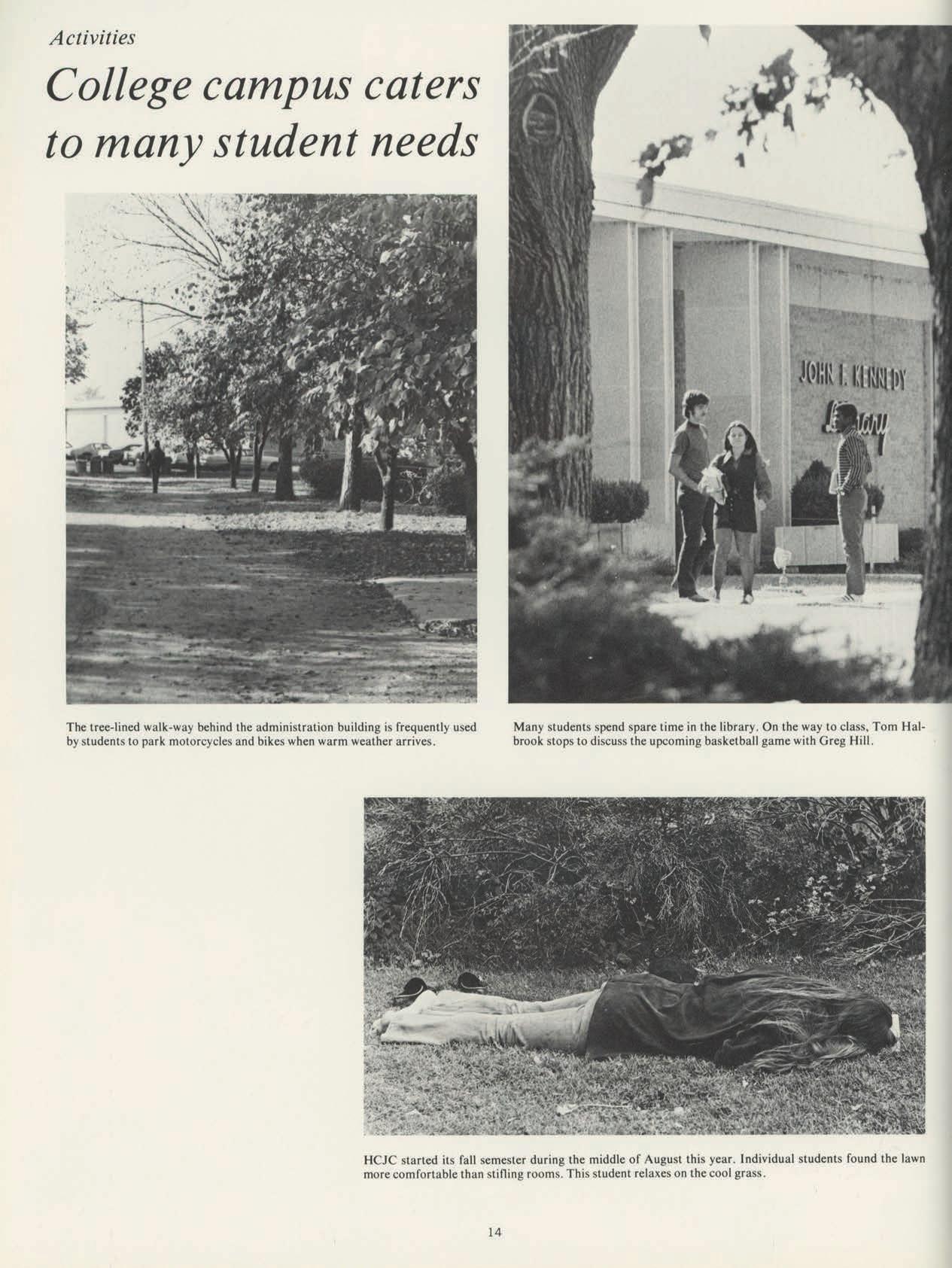 Activities

College campus caters to many student needs

JOHN F. KENNEDY Library

The tree-lined walk-way behind the administration building is frequently used by students to park motorcycles and bikes when warm weather arrives.

Many students spend spare time in the library. On the way to class, Tom Halbrook stops to discuss the upcoming basketball game with Greg Hill.

HCJC started its fall semester during the middle of August this year. Individual students found the lawn more comfortable than stifling rooms. This student relaxes on the cool grass.

14